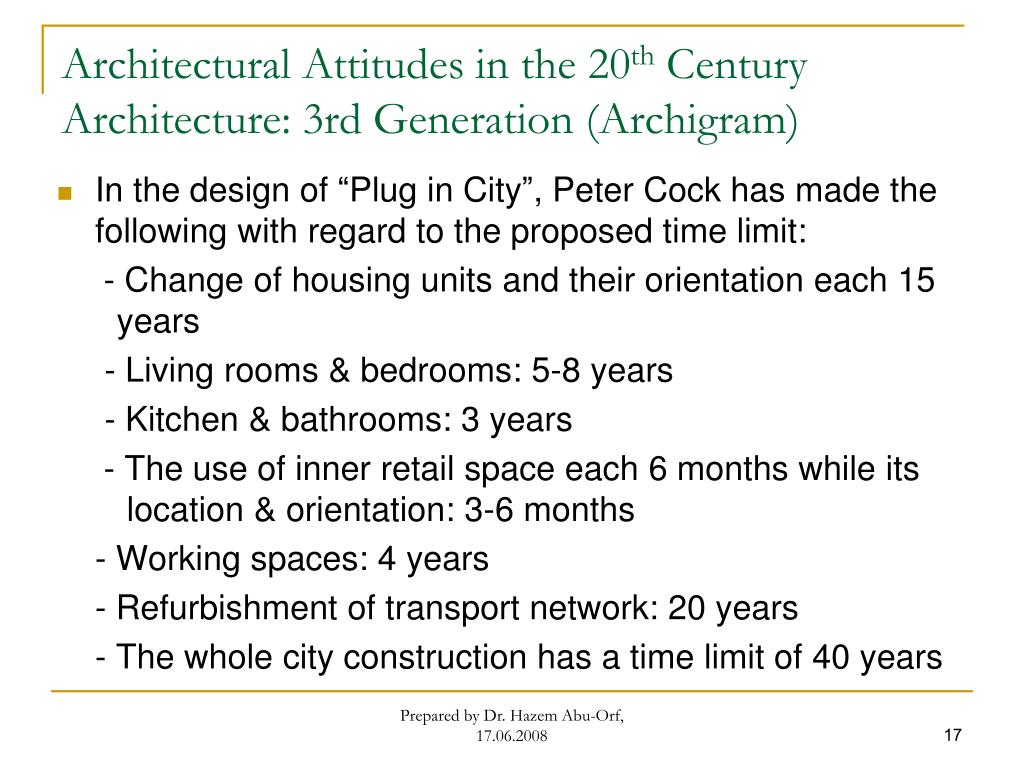 Architectural Attitudes in the 20$^{th}$ Century Architecture: 3rd Generation (Archigram)

In the design of “Plug in City”, Peter Cock has made the following with regard to the proposed time limit:

- Change of housing units and their orientation each 15 years

- Living rooms & bedrooms: 5-8 years

- Kitchen & bathrooms: 3 years

- The use of inner retail space each 6 months while its location & orientation: 3-6 months

- Working spaces: 4 years

- Refurbishment of transport network: 20 years

- The whole city construction has a time limit of 40 years

Prepared by Dr. Hazem Abu-Orf, 17.06.2008

17